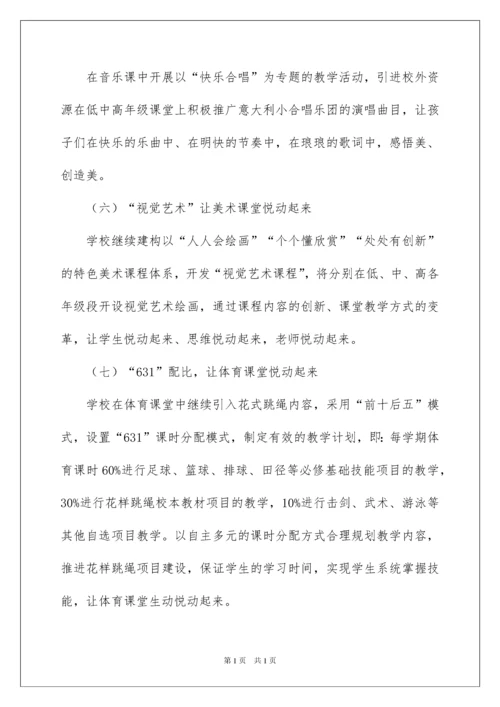 在音乐课中开展以“快乐合唱”为专题的教学活动，引进校外资源在低中高年级课堂上积极推广意大利小合唱乐团的演唱曲目，让孩子们在快乐的乐曲中、在明快的节奏中，在琅琅的歌词中，感悟美、创造美。

（六）“视觉艺术”让美术课堂悦动起来

学校继续建构以“人人会绘画”“个个懂欣赏”“处处有创新”的特色美术课程体系，开发“视觉艺术课程”，将分别在低、中、高各年级段开设视觉艺术绘画，通过课程内容的创新、课堂教学方式的变革，让学生悦动起来、思维悦动起来，老师悦动起来。

（七）“631”配比，让体育课堂悦动起来

学校在体育课堂中继续引入花式跳绳内容，采用“前十后五”模式，设置“631”课时分配模式，制定有效的教学计划，即：每学期体育课时60%进行足球、篮球、排球、田径等必修基础技能项目的教学，30%进行花样跳绳校本教材项目的教学，10%进行击剑、武术、游泳等其他自选项目教学。以自主多元的课时分配方式合理规划教学内容，推进花样跳绳项目建设，保证学生的学习时间，实现学生系统掌握技能，让体育课堂生动悦动起来。

第1页 共1页